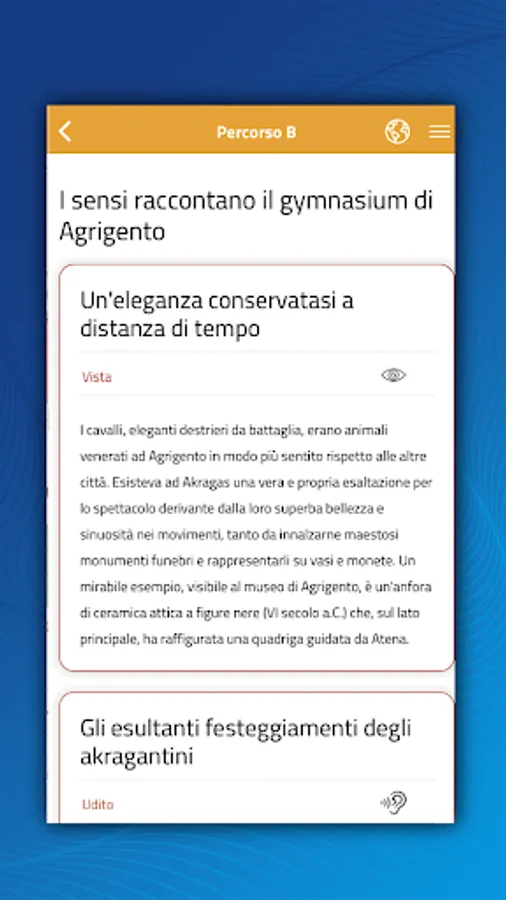 Percorso B

I sensi raccontano il gymnasium di Agrigento

Un'eleganza conservatasi a distanza di tempo

Vista

I cavalli, eleganti destrieri da battaglia, erano animali venerati ad Agrigento in modo più sentito rispetto alle altre città. Esisteva ad Akragas una vera e propria esaltazione per lo spettacolo derivante dalla loro superba bellezza e sinuosità nei movimenti, tanto da innalzarne maestosi monumenti funebri e rappresentarli su vasi e monete. Un mirabile esempio, visibile al museo di Agrigento, è un'anfora di ceramica attica a figure nere (VI secolo a.C.) che, sul lato principale, ha raffigurata una quadriga guidata da Atena.

Gli esultanti festeggiamenti degli akragantini

Udito